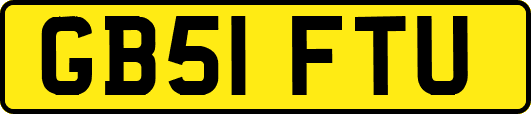 GB51 FTU